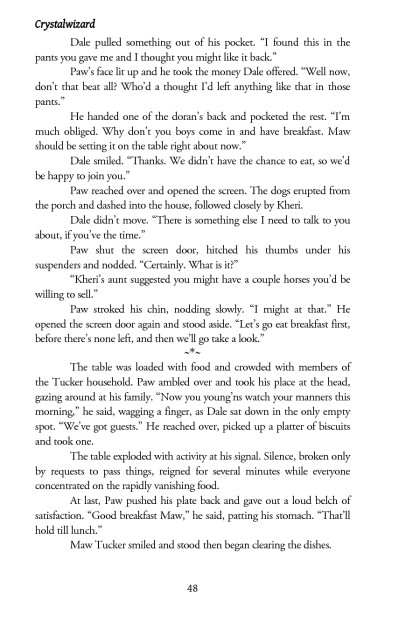 Crystalwizard

Dale pulled something out of his pocket. "I found this in the pants you gave me and I thought you might like it back."

Paw's face lit up and he took the money Dale offered. "Well now, don't that beat all? Who'd a thought I'd left anything like that in those pants."

He handed one of the doran's back and pocketed the rest. "I'm much obliged. Why don't you boys come in and have breakfast. Maw should be setting it on the table right about now."

Dale smiled. "Thanks. We didn't have the chance to eat, so we'd be happy to join you."

Paw reached over and opened the screen. The dogs erupted from the porch and dashed into the house, followed closely by Kheri.

Dale didn't move. "There is something else I need to talk to you about, if you've the time."

Paw shut the screen door, hitched his thumbs under his suspenders and nodded. "Certainly. What is it?"

"Kheri's aunt suggested you might have a couple horses you'd be willing to sell."

Paw stroked his chin, nodding slowly. "I might at that." He opened the screen door again and stood aside. "Let's go eat breakfast first, before there's none left, and then we'll go take a look."

~*~

The table was loaded with food and crowded with members of the Tucker household. Paw ambled over and took his place at the head, gazing around at his family. "Now you young'ns watch your manners this morning," he said, wagging a finger, as Dale sat down in the only empty spot. "We've got guests." He reached over, picked up a platter of biscuits and took one.

The table exploded with activity at his signal. Silence, broken only by requests to pass things, reigned for several minutes while everyone concentrated on the rapidly vanishing food.

At last, Paw pushed his plate back and gave out a loud belch of satisfaction. "Good breakfast Maw," he said, patting his stomach. "That'll hold till lunch."

Maw Tucker smiled and stood then began clearing the dishes.

48